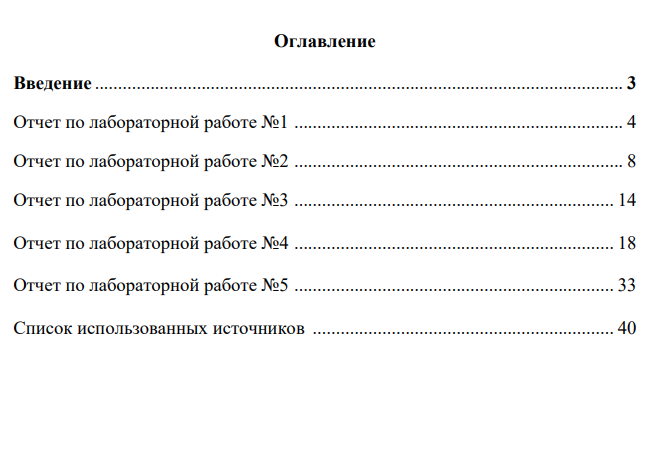 Оглавление

Введение 3

Отчет по лабораторной работе №1 4

Отчет по лабораторной работе №2 8

Отчет по лабораторной работе №3 14

Отчет по лабораторной работе №4 18

Отчет по лабораторной работе №5 33

Список использованных источников 40